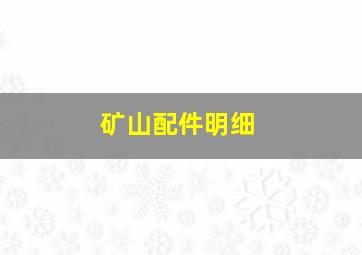 矿山配件明细